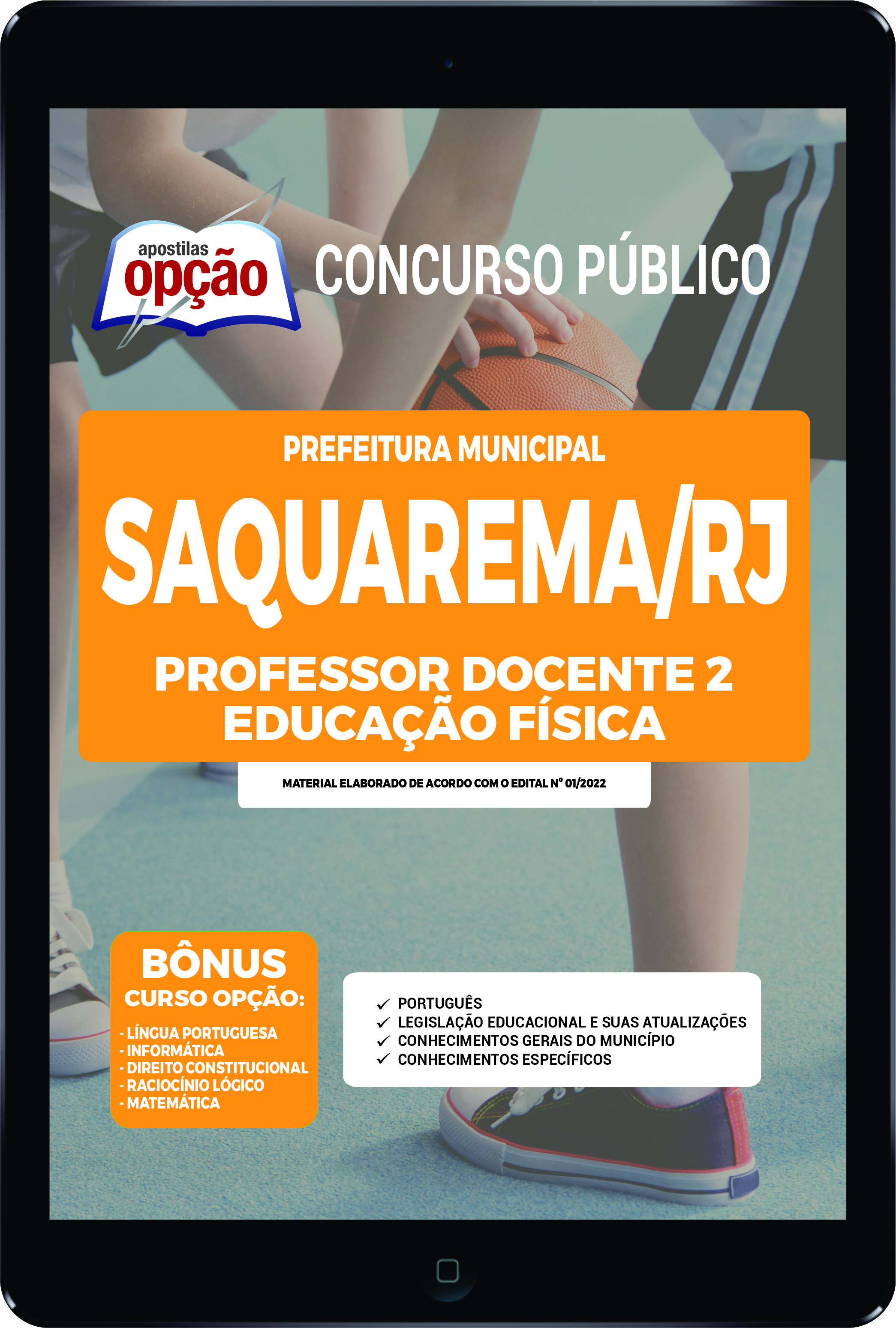 apostilas opção

CONCURSO PÚBLICO

PREFEITURA MUNICIPAL

SAQUAREMA/RJ

PROFESSOR DOCENTE 2
EDUCAÇÃO FÍSICA

MATERIAL ELABORADO DE ACORDO COM O EDITAL Nº 01/2022

BÔNUS
CURSO OPÇÃO:
- LÍNGUA PORTUGUESA
- INFORMÁTICA
- DIREITO CONSTITUCIONAL
- RACIOCÍNIO LÓGICO
- MATEMÁTICA

✓ PORTUGUÊS
✓ LEGISLAÇÃO EDUCACIONAL E SUAS ATUALIZAÇÕES
✓ CONHECIMENTOS GERAIS DO MUNICÍPIO
✓ CONHECIMENTOS ESPECÍFICOS